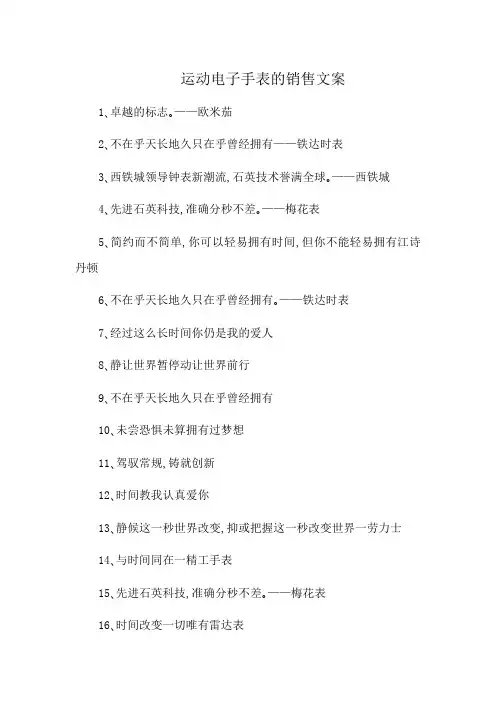 运动电子手表的销售文案

1、卓越的标志。——欧米茄

2、不在乎天长地久只在乎曾经拥有——铁达时表

3、西铁城领导钟表新潮流,石英技术誉满全球。——西铁城

4、先进石英科技,准确分秒不差。——梅花表

5、简约而不简单,你可以轻易拥有时间,但你不能轻易拥有江诗丹顿

6、不在乎天长地久只在乎曾经拥有。——铁达时表

7、经过这么长时间你仍是我的爱人

8、静让世界暂停动让世界前行

9、不在乎天长地久只在乎曾经拥有

10、未尝恐惧未算拥有过梦想

11、驾驭常规,铸就创新

12、时间教我认真爱你

13、静候这一秒世界改变,抑或把握这一秒改变世界一劳力士

14、与时间同在一精工手表

15、先进石英科技,准确分秒不差。——梅花表

16、时间改变一切唯有雷达表